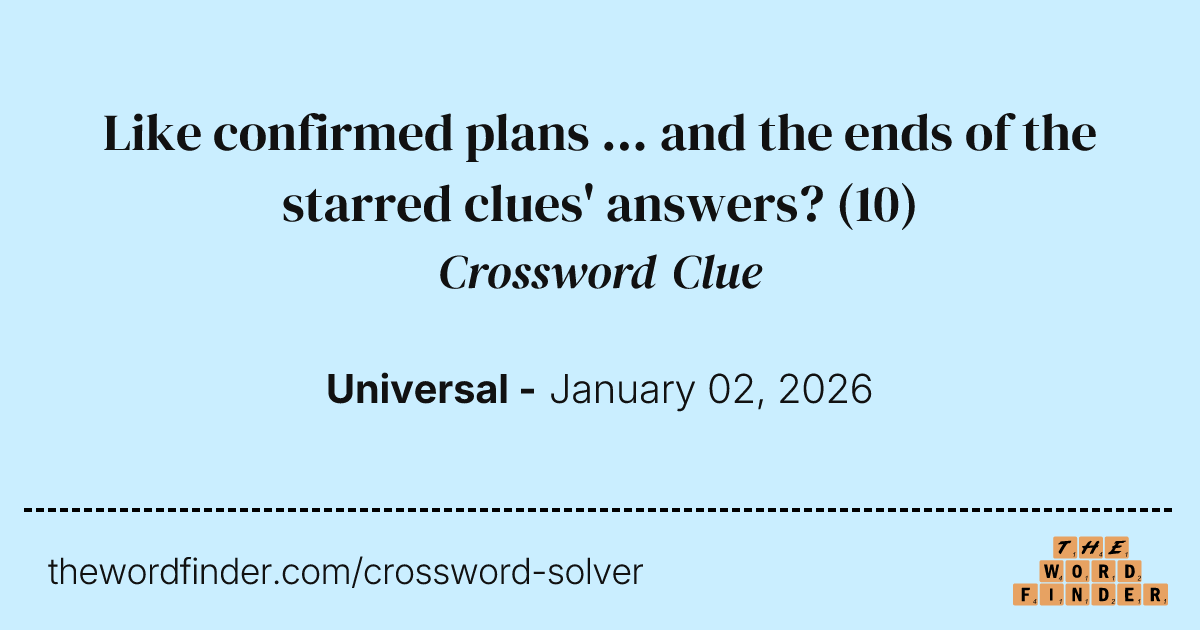 Like confirmed plans ... and the ends of the starred clues' answers? (10)
Crossword Clue

Universal - January 02, 2026

thewordfinder.com/crossword-solver

THE
WORD
FINDER